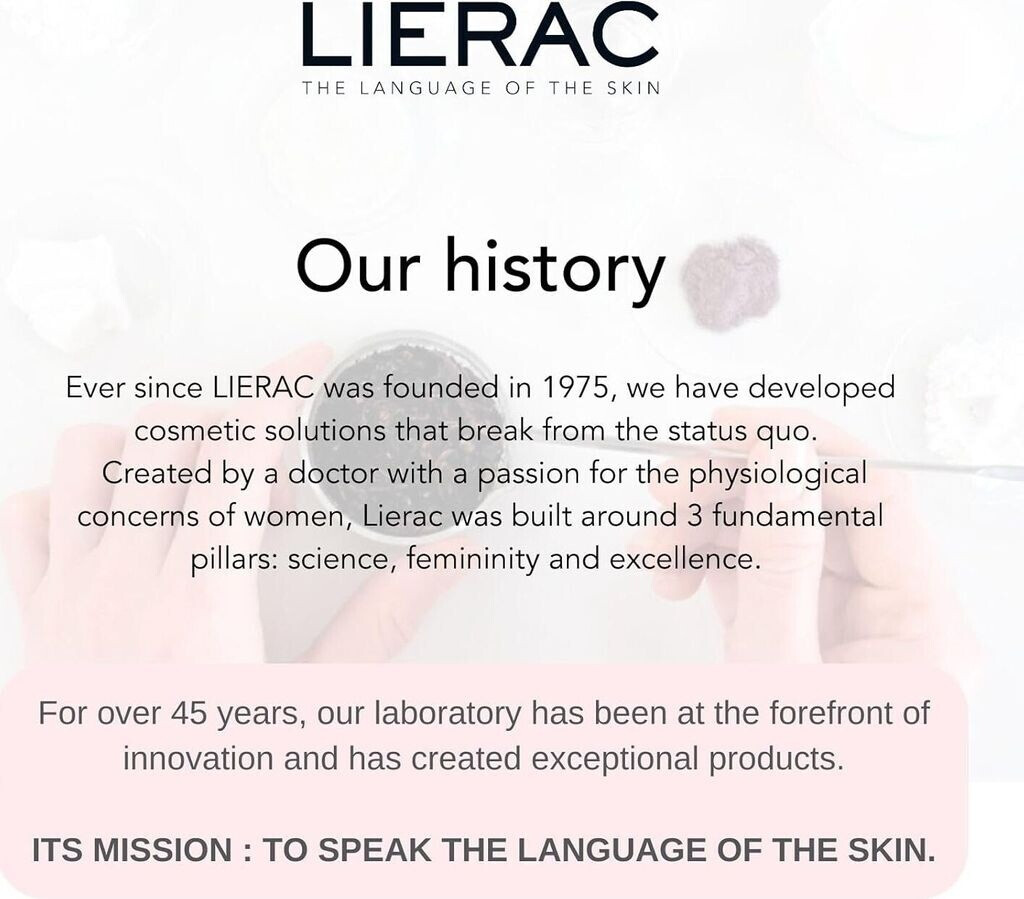 LIERAC
THE LANGUAGE OF THE SKIN

Our history

Ever since LIERAC was founded in 1975, we have developed cosmetic solutions that break from the status quo. Created by a doctor with a passion for the physiological concerns of women, Lierac was built around 3 fundamental pillars: science, femininity and excellence.

For over 45 years, our laboratory has been at the forefront of innovation and has created exceptional products.

ITS MISSION : TO SPEAK THE LANGUAGE OF THE SKIN.